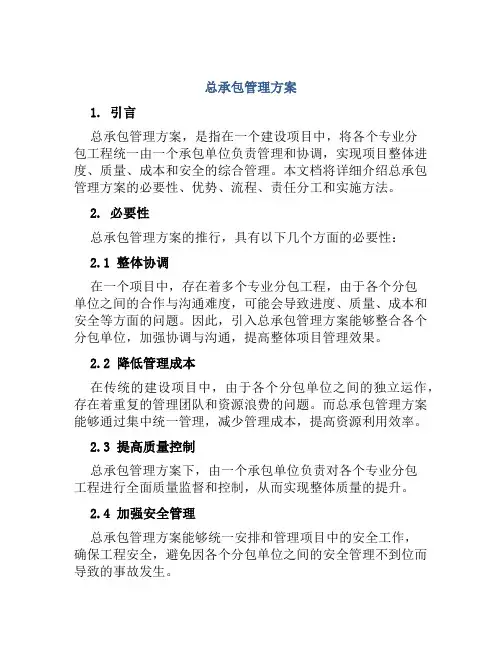 总承包管理方案

1. 引言

总承包管理方案，是指在一个建设项目中，将各个专业分包工程统一由一个承包单位负责管理和协调，实现项目整体进度、质量、成本和安全的综合管理。本文档将详细介绍总承包管理方案的必要性、优势、流程、责任分工和实施方法。

2. 必要性

总承包管理方案的推行，具有以下几个方面的必要性：

2.1 整体协调

在一个项目中，存在着多个专业分包工程，由于各个分包单位之间的合作与沟通难度，可能会导致进度、质量、成本和安全等方面的问题。因此，引入总承包管理方案能够整合各个分包单位，加强协调与沟通，提高整体项目管理效果。

2.2 降低管理成本

在传统的建设项目中，由于各个分包单位之间的独立运作，存在着重复的管理团队和资源浪费的问题。而总承包管理方案能够通过集中统一管理，减少管理成本，提高资源利用效率。

2.3 提高质量控制

总承包管理方案下，由一个承包单位负责对各个专业分包工程进行全面质量监督和控制，从而实现整体质量的提升。

2.4 加强安全管理

总承包管理方案能够统一安排和管理项目中的安全工作，确保工程安全，避免因各个分包单位之间的安全管理不到位而导致的事故发生。